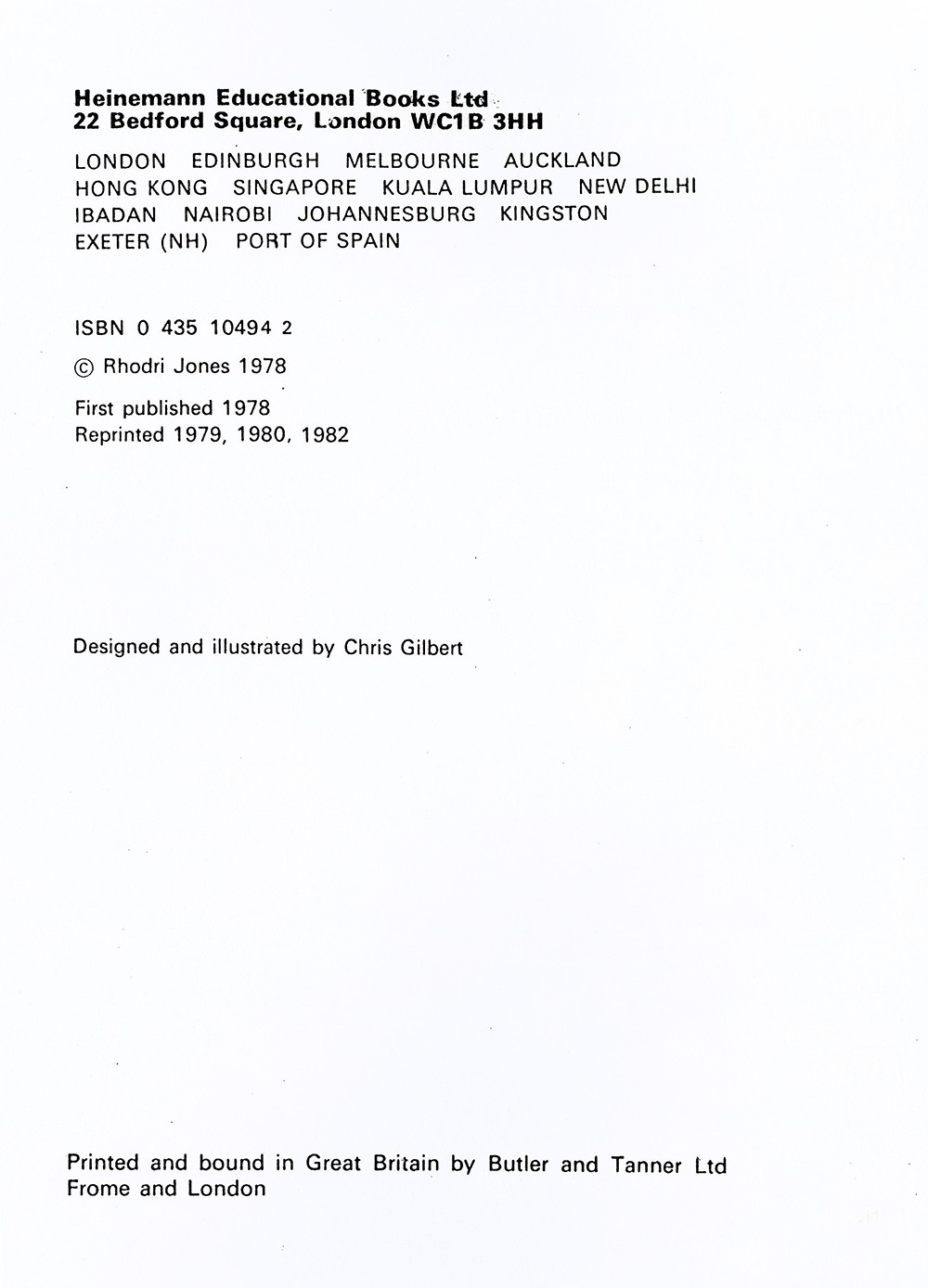 Heinemann Educational Books Ltd
22 Bedford Square, London WC1B 3HH

LONDON EDINBURGH MELBOURNE AUCKLAND
HONG KONG SINGAPORE KUALA LUMPUR NEW DELHI
IBADAN NAIROBI JOHANNESBURG KINGSTON
EXETER (NH) PORT OF SPAIN

ISBN 0 435 10494 2

© Rhodri Jones 1978

First published 1978
Reprinted 1979, 1980, 1982

Designed and illustrated by Chris Gilbert

Printed and bound in Great Britain by Butler and Tanner Ltd
Frome and London